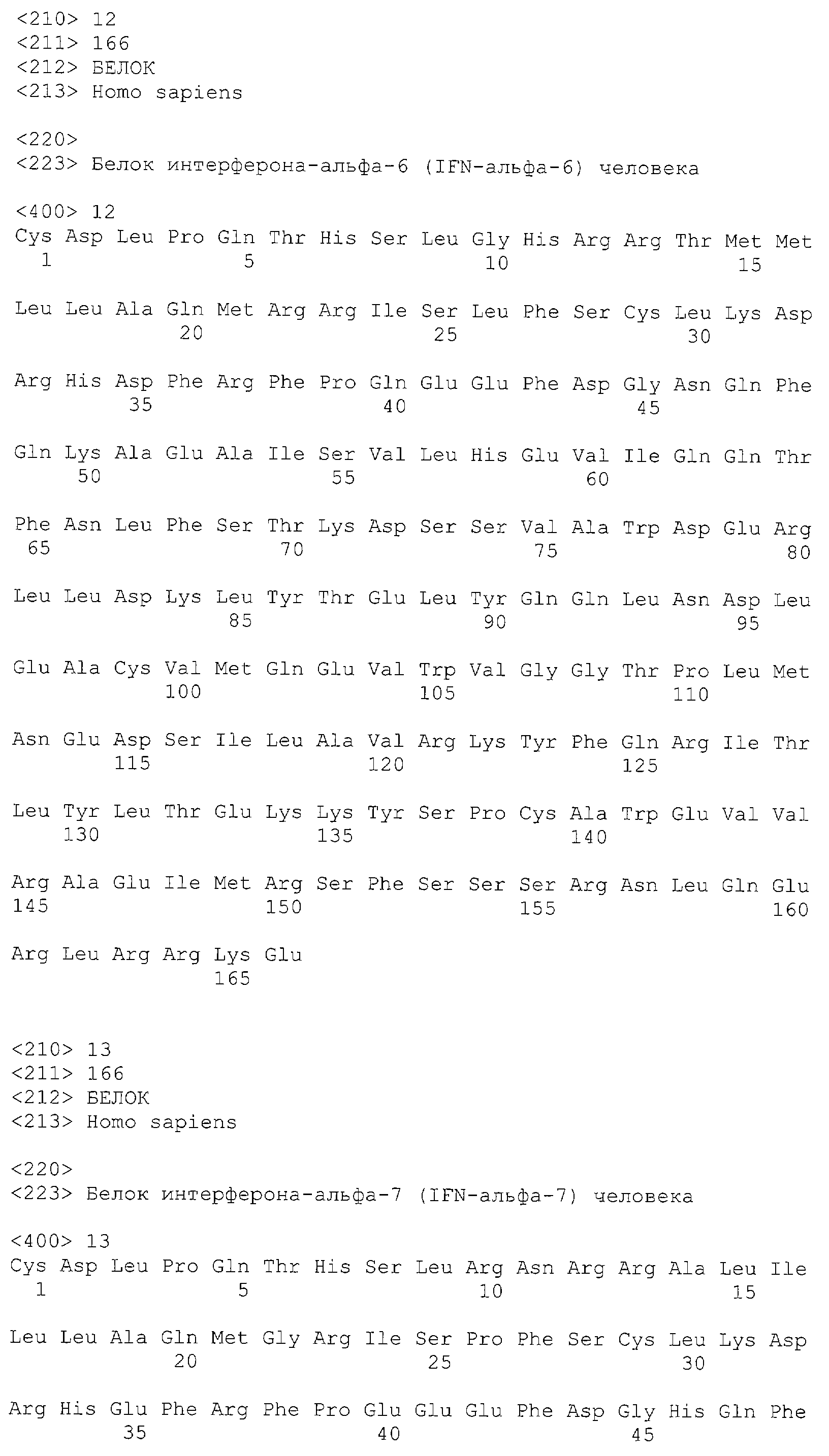 <210> 12
<211> 166
<212> БЕЛОК
<213> Homo sapiens

<220>
<223> Белок интерферона-альфа-6 (IFN-альфа-6) человека

<400> 12
Cys Asp Leu Pro Gln Thr His Ser Leu Gly His Arg Arg Thr Met Met
1 5 10 15

Leu Leu Ala Gln Met Arg Arg Ile Ser Leu Phe Ser Cys Leu Lys Asp
20 25 30

Arg His Asp Phe Arg Phe Pro Gln Glu Glu Phe Asp Gly Asn Gln Phe
35 40 45

Gln Lys Ala Glu Ala Ile Ser Val Leu His Glu Val Ile Gln Gln Thr
50 55 60

Phe Asn Leu Phe Ser Thr Lys Asp Ser Ser Val Ala Trp Asp Glu Arg
65 70 75 80

Leu Leu Asp Lys Leu Tyr Thr Glu Leu Tyr Gln Gln Leu Asn Asp Leu
85 90 95

Glu Ala Cys Val Met Gln Glu Val Trp Val Gly Gly Thr Pro Leu Met
100 105 110

Asn Glu Asp Ser Ile Leu Ala Val Arg Lys Tyr Phe Gln Arg Ile Thr
115 120 125

Leu Tyr Leu Thr Glu Lys Lys Tyr Ser Pro Cys Ala Trp Glu Val Val
130 135 140

Arg Ala Glu Ile Met Arg Ser Phe Ser Ser Ser Arg Asn Leu Gln Glu
145 150 155 160

Arg Leu Arg Arg Lys Glu
165

<210> 13
<211> 166
<212> БЕЛОК
<213> Homo sapiens

<220>
<223> Белок интерферона-альфа-7 (IFN-альфа-7) человека

<400> 13
Cys Asp Leu Pro Gln Thr His Ser Leu Arg Asn Arg Arg Ala Leu Ile
1 5 10 15

Leu Leu Ala Gln Met Gly Arg Ile Ser Pro Phe Ser Cys Leu Lys Asp
20 25 30

Arg His Glu Phe Arg Phe Pro Glu Glu Glu Phe Asp Gly His Gln Phe
35 40 45